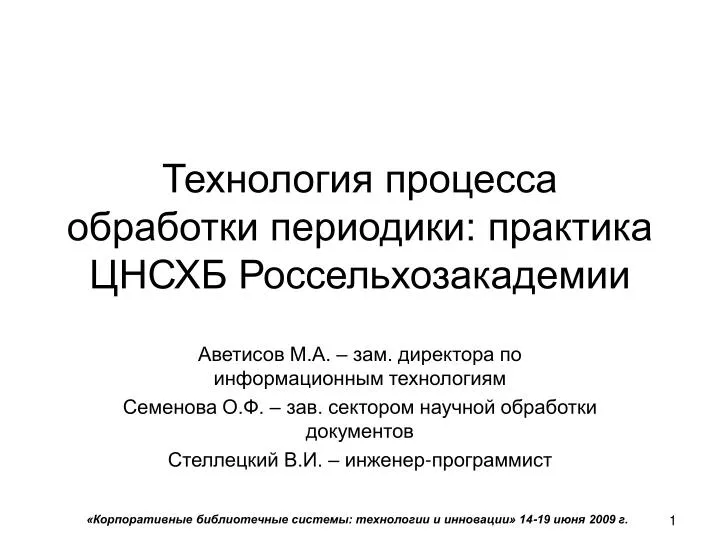 Технология процесса обработки периодики: практика ЦНСХБ Россельхозакадемии

Аветисов М.А. – зам. директора по информационным технологиям

Семенова О.Ф. – зав. сектором научной обработки документов

Стеллецкий В.И. – инженер-программист

«Корпоративные библиотечные системы: технологии и инновации» 14-19 июня 2009 г.

1